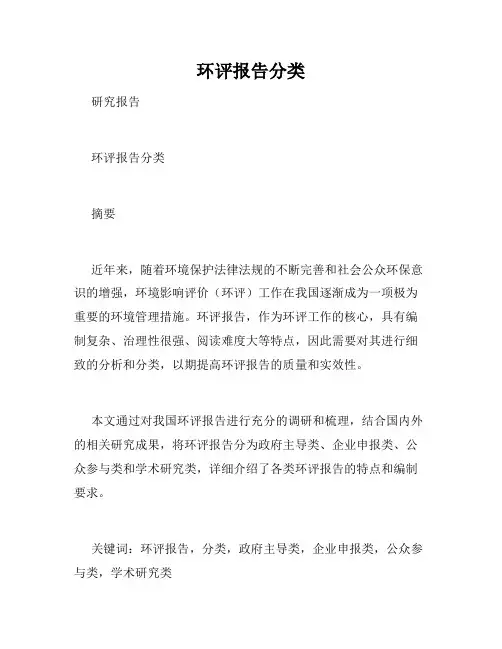 环评报告分类

研究报告

环评报告分类

摘要

近年来，随着环境保护法律法规的不断完善和社会公众环保意识的增强，环境影响评价（环评）工作在我国逐渐成为一项极为重要的环境管理措施。环评报告，作为环评工作的核心，具有编制复杂、治理性很强、阅读难度大等特点，因此需要对其进行细致的分析和分类，以期提高环评报告的质量和实效性。

本文通过对我国环评报告进行充分的调研和梳理，结合国内外的相关研究成果，将环评报告分为政府主导类、企业申报类、公众参与类和学术研究类，详细介绍了各类环评报告的特点和编制要求。

关键词：环评报告，分类，政府主导类，企业申报类，公众参与类，学术研究类